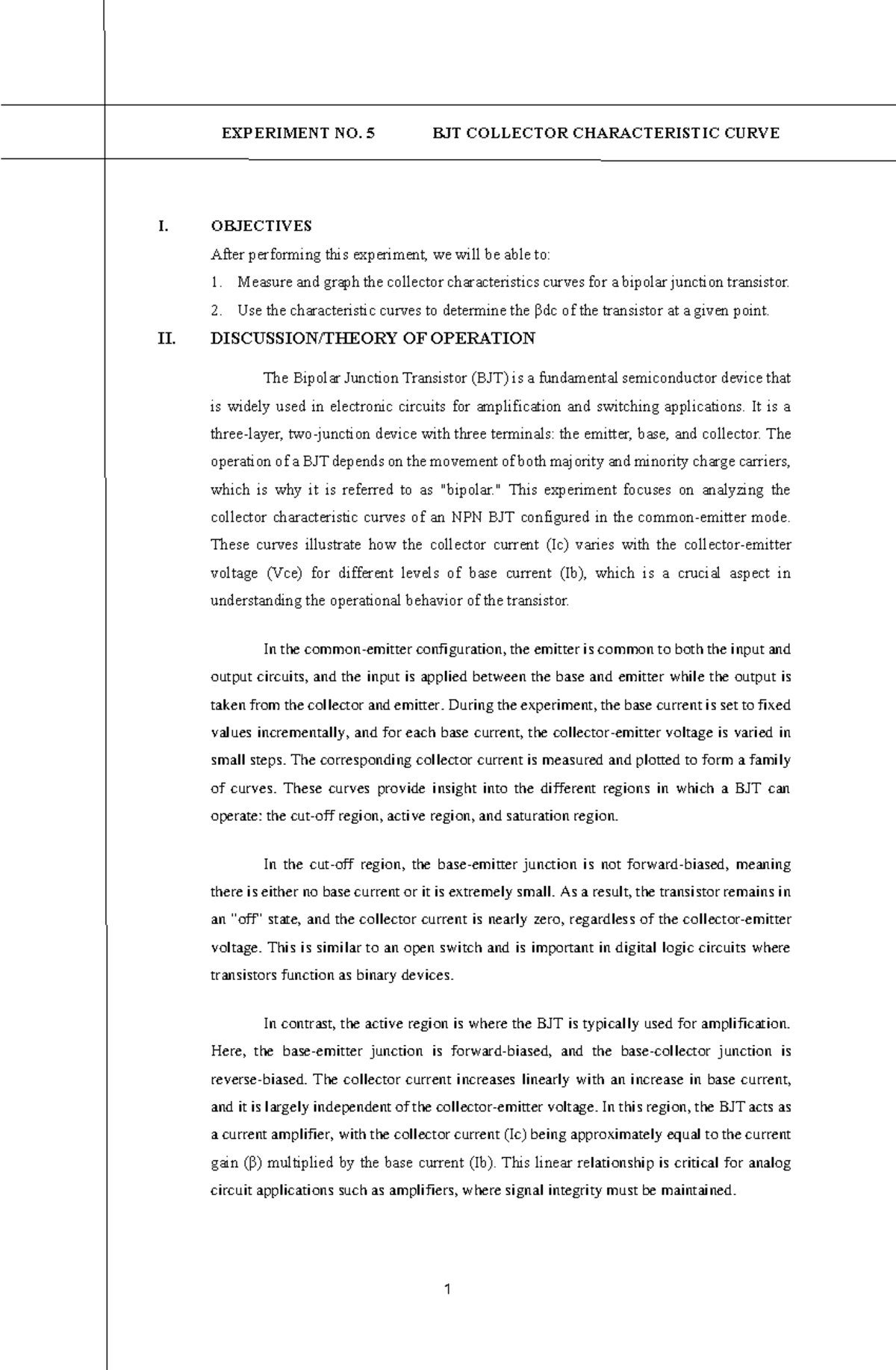 EXPERIMENT NO. 5 BJT COLLECTOR CHARACTERISTIC CURVE

I. OBJECTIVES

After performing this experiment, we will be able to:

1. Measure and graph the collector characteristics curves for a bipolar junction transistor.

2. Use the characteristic curves to determine the βdc of the transistor at a given point.

II. DISCUSSION/THEORY OF OPERATION

The Bipolar Junction Transistor (BJT) is a fundamental semiconductor device that is widely used in electronic circuits for amplification and switching applications. It is a three-layer, two-junction device with three terminals: the emitter, base, and collector. The operation of a BJT depends on the movement of both majority and minority charge carriers, which is why it is referred to as "bipolar." This experiment focuses on analyzing the collector characteristic curves of an NPN BJT configured in the common-emitter mode. These curves illustrate how the collector current (Ic) varies with the collector-emitter voltage (Vce) for different levels of base current (Ib), which is a crucial aspect in understanding the operational behavior of the transistor.

In the common-emitter configuration, the emitter is common to both the input and output circuits, and the input is applied between the base and emitter while the output is taken from the collector and emitter. During the experiment, the base current is set to fixed values incrementally, and for each base current, the collector-emitter voltage is varied in small steps. The corresponding collector current is measured and plotted to form a family of curves. These curves provide insight into the different regions in which a BJT can operate: the cut-off region, active region, and saturation region.

In the cut-off region, the base-emitter junction is not forward-biased, meaning there is either no base current or it is extremely small. As a result, the transistor remains in an "off" state, and the collector current is nearly zero, regardless of the collector-emitter voltage. This is similar to an open switch and is important in digital logic circuits where transistors function as binary devices.

In contrast, the active region is where the BJT is typically used for amplification. Here, the base-emitter junction is forward-biased, and the base-collector junction is reverse-biased. The collector current increases linearly with an increase in base current, and it is largely independent of the collector-emitter voltage. In this region, the BJT acts as a current amplifier, with the collector current (Ic) being approximately equal to the current gain (β) multiplied by the base current (Ib). This linear relationship is critical for analog circuit applications such as amplifiers, where signal integrity must be maintained.

1